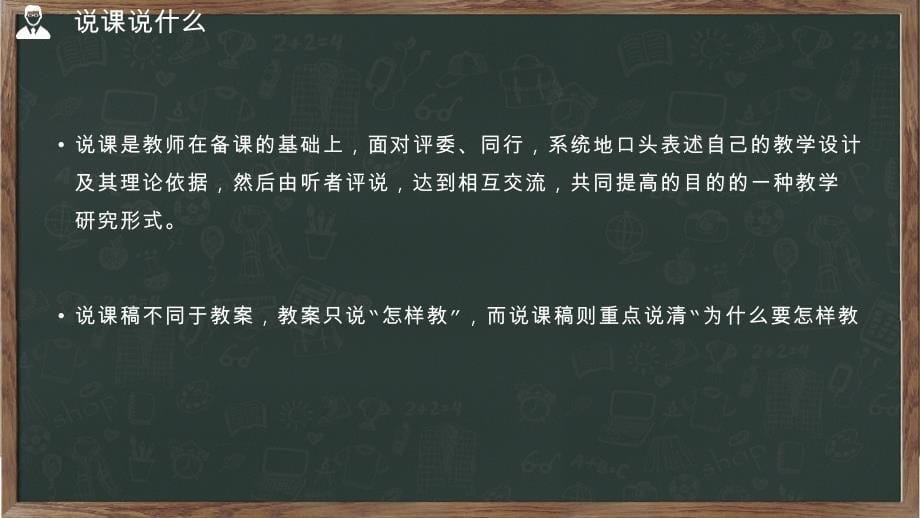 说课说什么

• 说课是教师在备课的基础上，面对评委、同行，系统地口头表述自己的教学设计及其理论依据，然后由听者评说，达到相互交流，共同提高的目的的一种教学研究形式。

• 说课稿不同于教案，教案只说"怎样教"，而说课稿则重点说清"为什么要怎样教